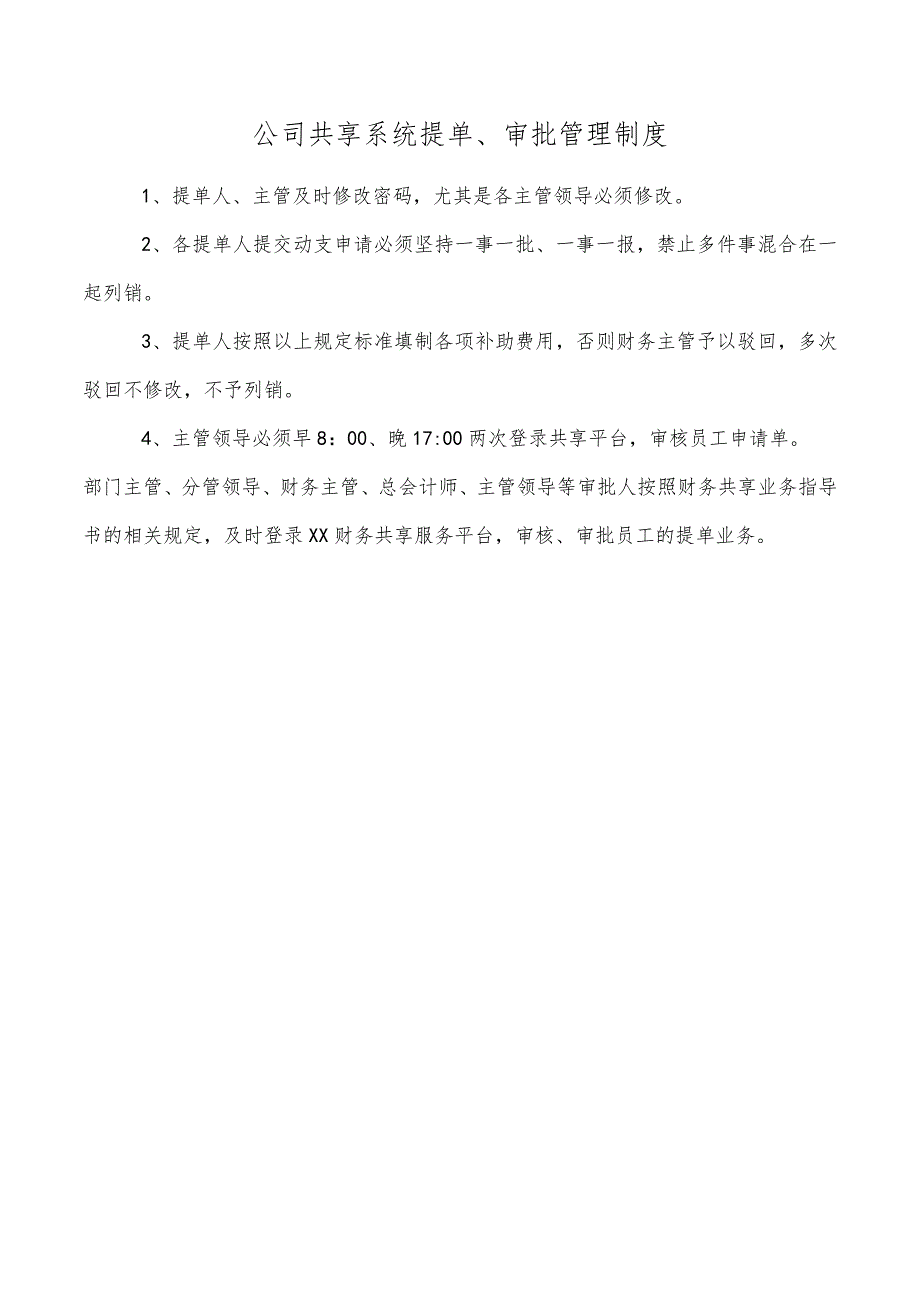 公司共享系统提单、审批管理制度

1、提单人、主管及时修改密码，尤其是各主管领导必须修改。

2、各提单人提交动支申请必须坚持一事一批、一事一报，禁止多件事混合在一起列销。

3、提单人按照以上规定标准填制各项补助费用，否则财务主管予以驳回，多次驳回不修改，不予列销。

4、主管领导必须早8：00、晚17:00两次登录共享平台，审核员工申请单。

部门主管、分管领导、财务主管、总会计师、主管领导等审批人按照财务共享业务指导书的相关规定，及时登录XX财务共享服务平台，审核、审批员工的提单业务。